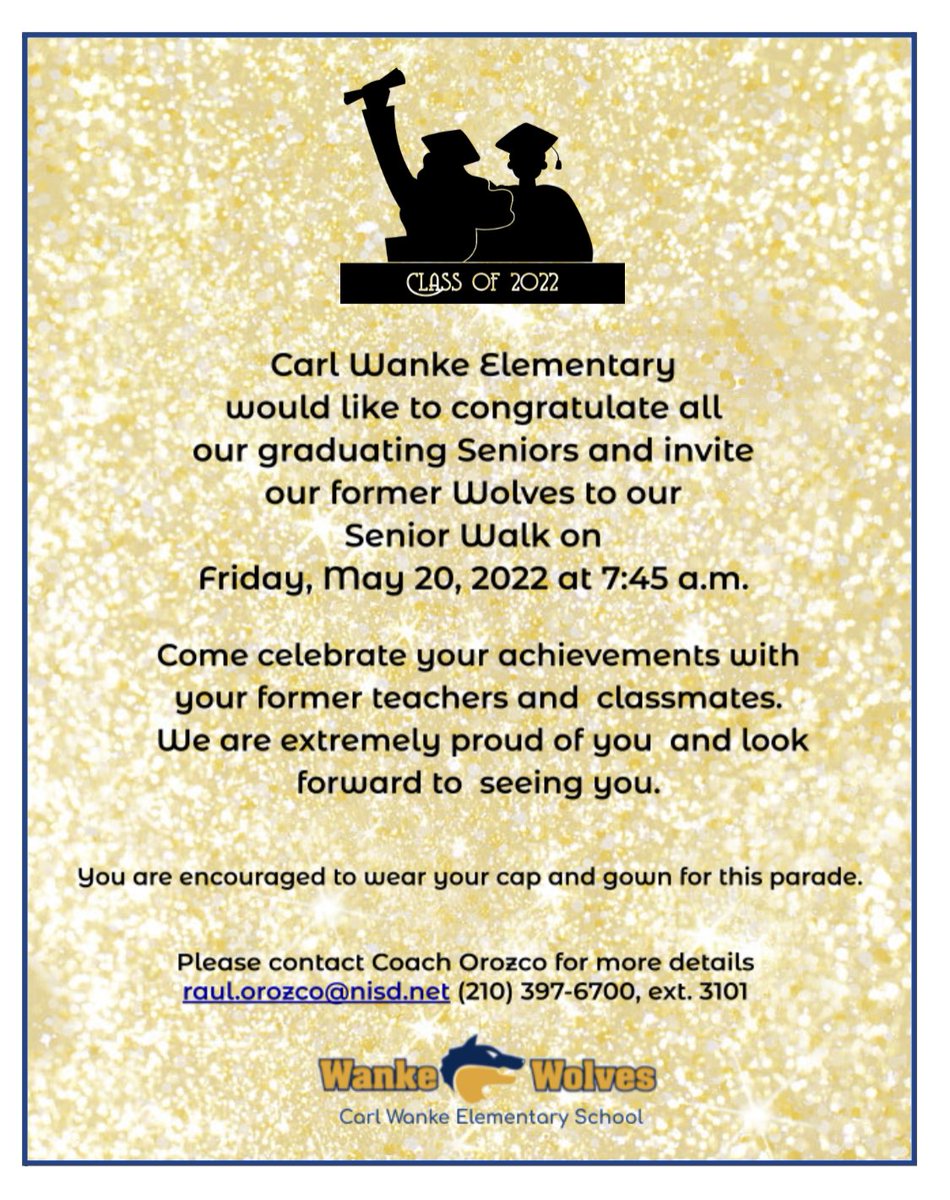 CLASS OF 2022

Carl Wanke Elementary would like to congratulate all our graduating Seniors and invite our former Wolves to our Senior Walk on Friday, May 20, 2022 at 7:45 a.m.

Come celebrate your achievements with your former teachers and classmates. We are extremely proud of you and look forward to seeing you.

You are encouraged to wear your cap and gown for this parade.

Please contact Coach Orozco for more details raul.orozco@nisd.net (210) 397-6700, ext. 3101

Wanke Wolves
Carl Wanke Elementary School